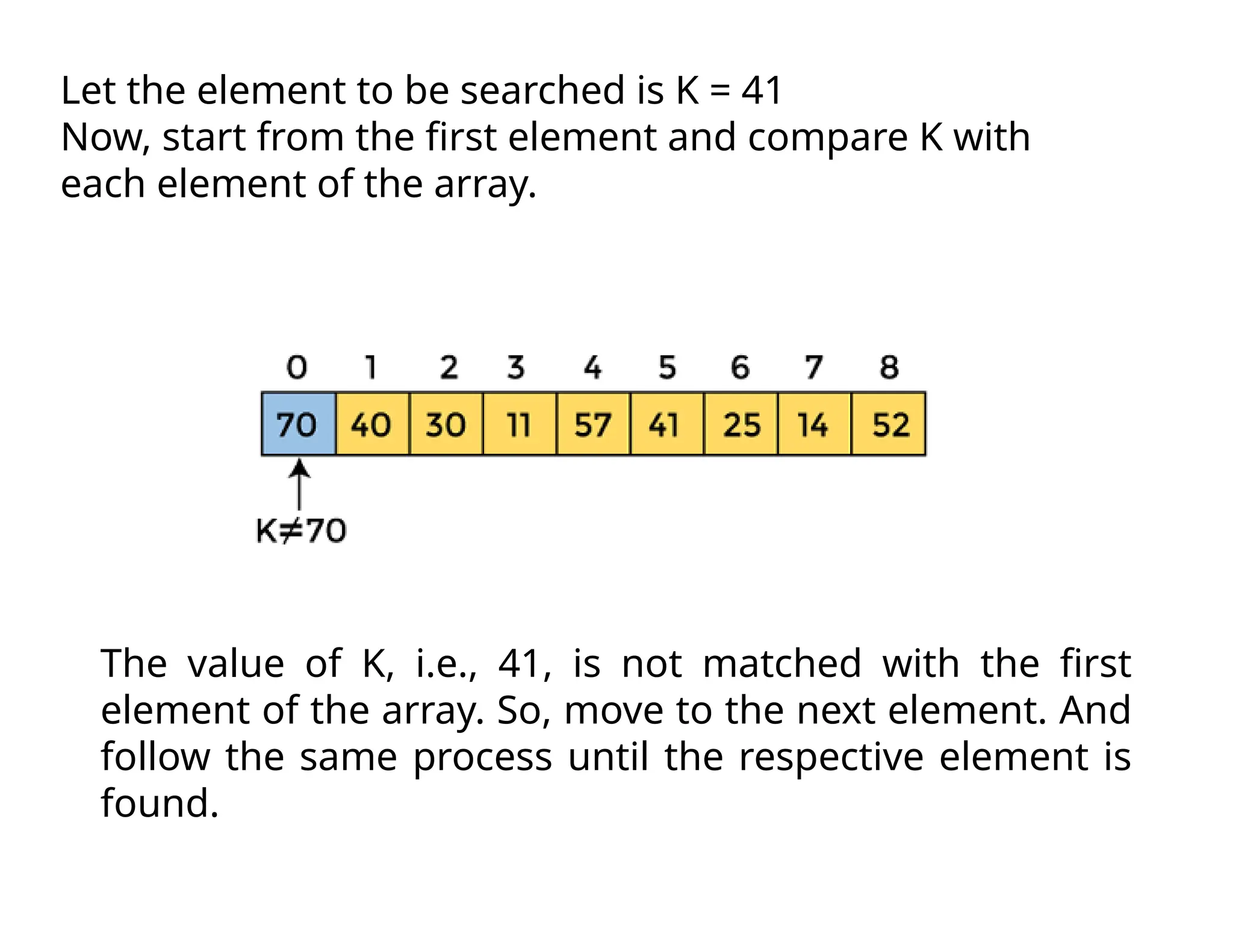 Let the element to be searched is K = 41
Now, start from the first element and compare K with each element of the array.

| 0 | 1 | 2 | 3 | 4 | 5 | 6 | 7 | 8 |
|---|---|---|---|---|---|---|---|---|
| 70 | 40 | 30 | 11 | 57 | 41 | 25 | 14 | 52 |

$K \neq 70$

The value of K, i.e., 41, is not matched with the first element of the array. So, move to the next element. And follow the same process until the respective element is found.